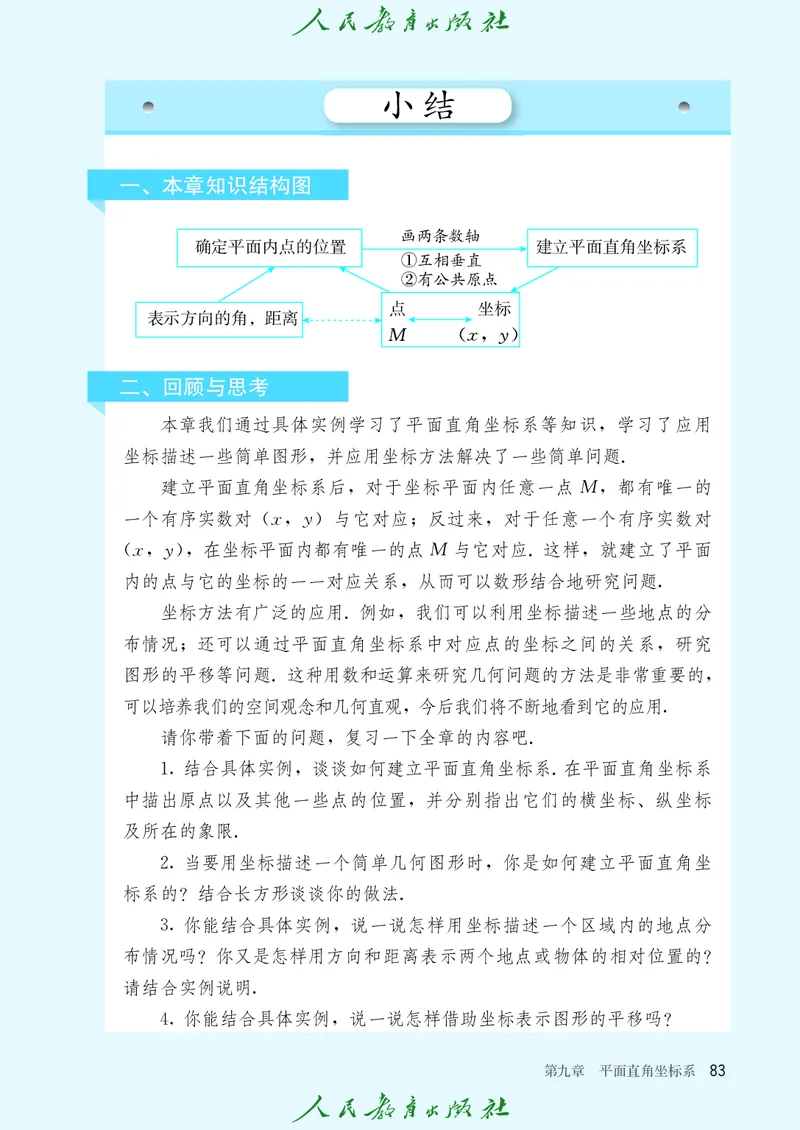 人民教育出版社

小结

一、本章知识结构图

确定平面内点的位置

画两条数轴
①互相垂直
②有公共原点

建立平面直角坐标系

表示方向的角，距离

点 坐标
$M$ $(x, y)$

二、回顾与思考

本章我们通过具体实例学习了平面直角坐标系等知识，学习了应用坐标描述一些简单图形，并应用坐标方法解决了一些简单问题.

建立平面直角坐标系后，对于坐标平面内任意一点 $M$，都有唯一的一个有序实数对 $(x, y)$ 与它对应；反过来，对于任意一个有序实数对 $(x, y)$，在坐标平面内都有唯一的点 $M$ 与它对应. 这样，就建立了平面内的点与它的坐标的一一对应关系，从而可以数形结合地研究问题.

坐标方法有广泛的应用. 例如，我们可以利用坐标描述一些地点的分布情况；还可以通过平面直角坐标系中对应点的坐标之间的关系，研究图形的平移等问题. 这种用数和运算来研究几何问题的方法是非常重要的，可以培养我们的空间观念和几何直观，今后我们将不断地看到它的应用.

请你带着下面的问题，复习一下全章的内容吧.

1. 结合具体实例，谈谈如何建立平面直角坐标系. 在平面直角坐标系中描出原点以及其他一些点的位置，并分别指出它们的横坐标、纵坐标及所在的象限.

2. 当要用坐标描述一个简单几何图形时，你是如何建立平面直角坐标系的？结合长方形谈谈你的做法.

3. 你能结合具体实例，说一说怎样用坐标描述一个区域内的地点分布情况吗？你又是怎样用方向和距离表示两个地点或物体的相对位置的？请结合实例说明.

4. 你能结合具体实例，说一说怎样借助坐标表示图形的平移吗？

第九章 平面直角坐标系 83

人民教育出版社